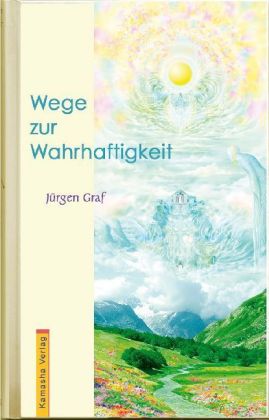 Wege
zur
Wahrhaftigkeit

Jürgen Graf

Kamasha Verlag